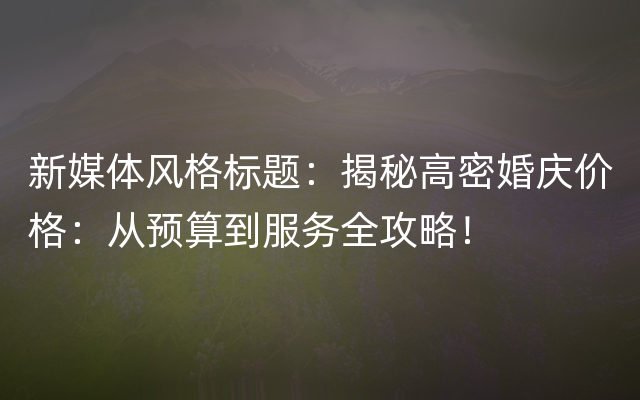 新媒体风格标题：揭秘高密婚庆价格：从预算到服务全攻略！